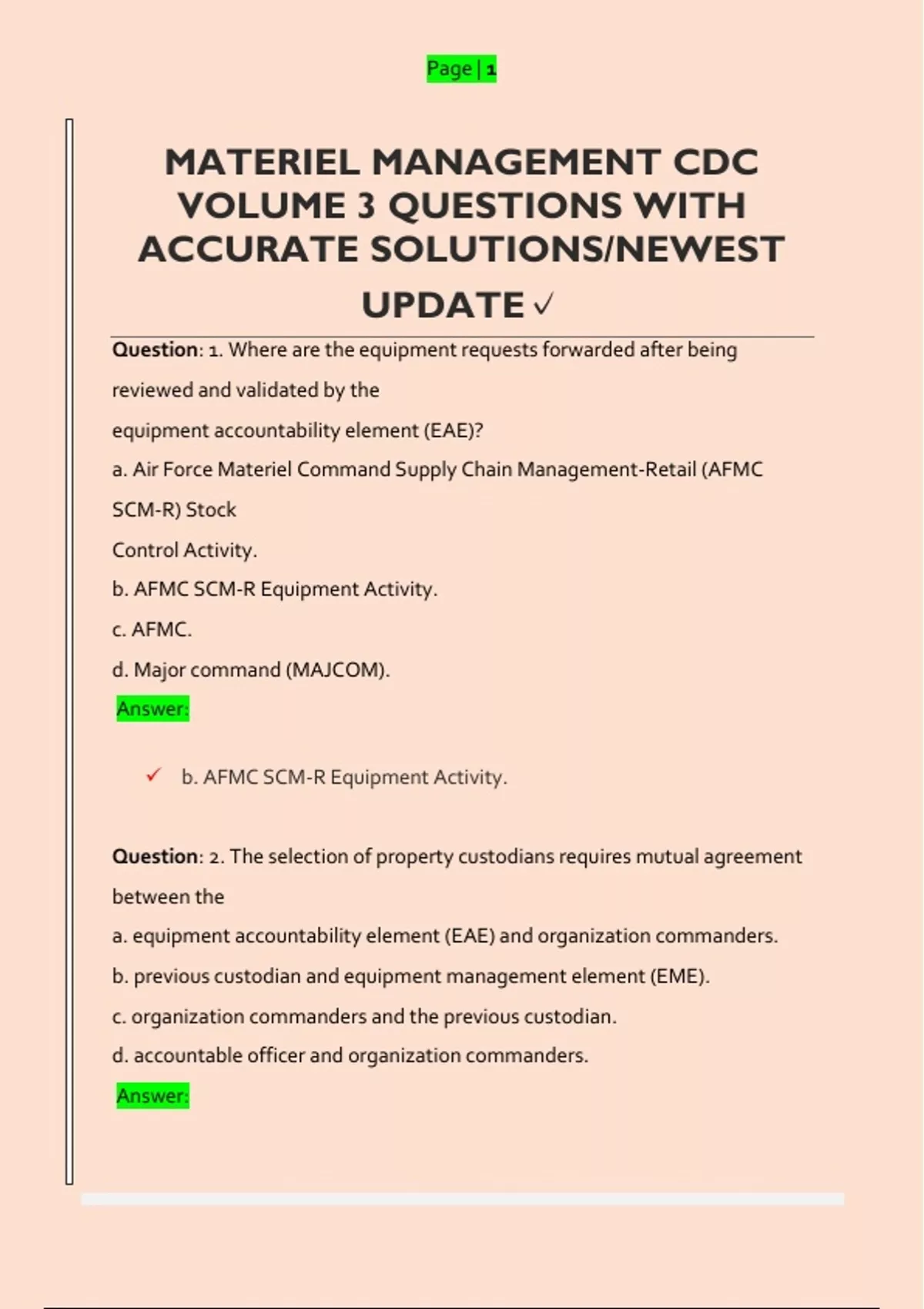 Page | 1

MATERIEL MANAGEMENT CDC VOLUME 3 QUESTIONS WITH ACCURATE SOLUTIONS/NEWEST UPDATE ✓

Question: 1. Where are the equipment requests forwarded after being reviewed and validated by the equipment accountability element (EAE)?

a. Air Force Materiel Command Supply Chain Management-Retail (AFMC SCM-R) Stock Control Activity.

b. AFMC SCM-R Equipment Activity.

c. AFMC.

d. Major command (MAJCOM).

Answer:

✓ b. AFMC SCM-R Equipment Activity.

Question: 2. The selection of property custodians requires mutual agreement between the

a. equipment accountability element (EAE) and organization commanders.

b. previous custodian and equipment management element (EME).

c. organization commanders and the previous custodian.

d. accountable officer and organization commanders.

Answer: